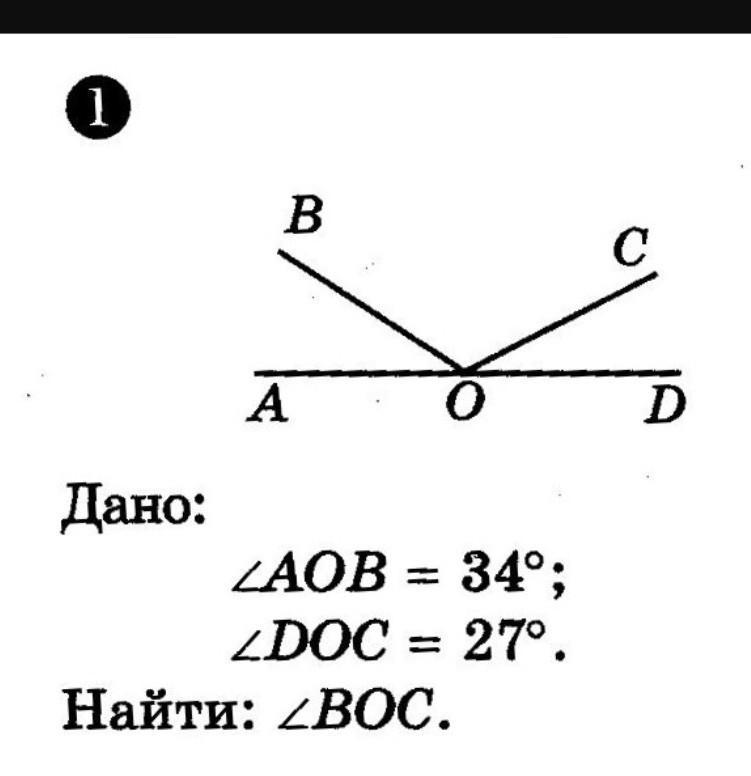 1

B
C
A
O
D

Дано:

$\angle AOB = 34°$;

$\angle DOC = 27°$.

Найти: $\angle BOC$.